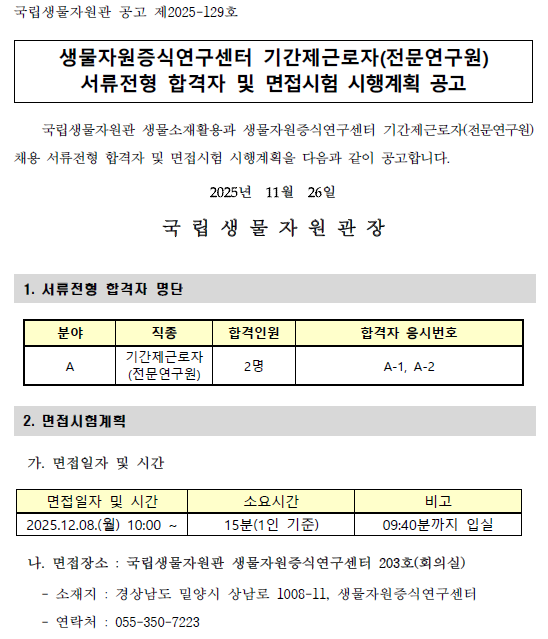 국립생물자원관 공고 제2025-129호

생물자원증식연구센터 기간제근로자(전문연구원)
서류전형 합격자 및 면접시험 시행계획 공고

국립생물자원관 생물소재활용과 생물자원증식연구센터 기간제근로자(전문연구원) 채용 서류전형 합격자 및 면접시험 시행계획을 다음과 같이 공고합니다.

2025년 11월 26일

국 립 생 물 자 원 관 장

1. 서류전형 합격자 명단

| 분야 | 직종 | 합격인원 | 합격자 응시번호 |
|---|---|---|---|
| A | 기간제근로자 (전문연구원) | 2명 | A-1, A-2 |

2. 면접시험계획

가. 면접일자 및 시간

| 면접일자 및 시간 | 소요시간 | 비고 |
|---|---|---|
| 2025.12.08.(월) 10:00 ~ | 15분(1인 기준) | 09:40분까지 입실 |

나. 면접장소 : 국립생물자원관 생물자원증식연구센터 203호(회의실)

- 소재지 : 경상남도 밀양시 상남로 1008-11, 생물자원증식연구센터

- 연락처 : 055-350-7223